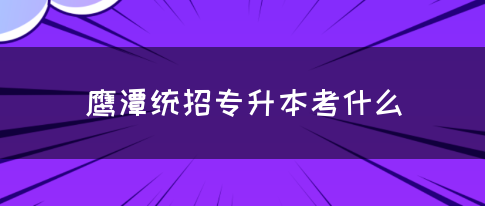 鹰潭统招专升本考什么